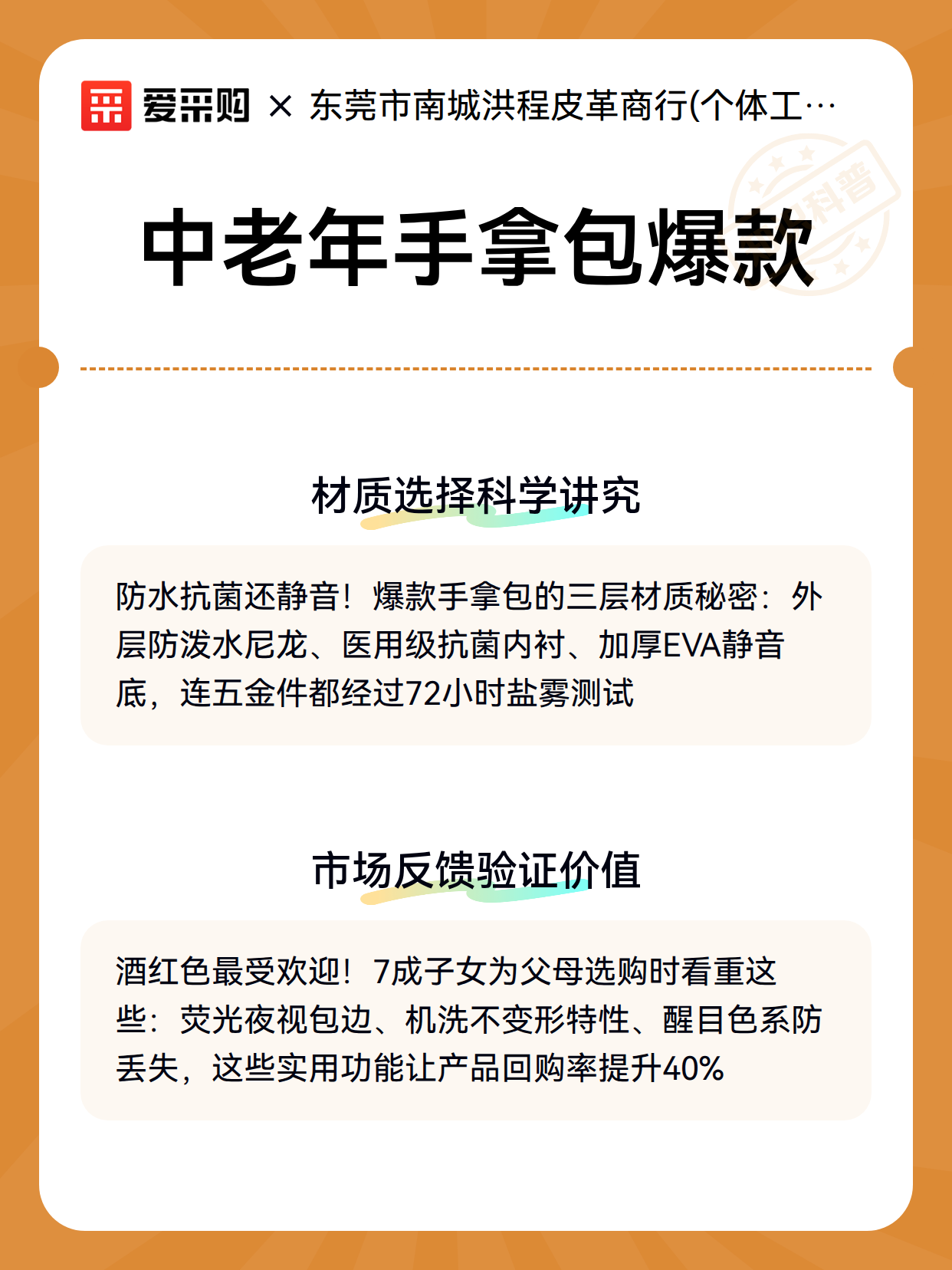 爱采购 × 东莞市南城洪程皮革商行(个体工…

科普

中老年手拿包爆款

材质选择科学讲究

防水抗菌还静音！爆款手拿包的三层材质秘密：外层防泼水尼龙、医用级抗菌内衬、加厚EVA静音底，连五金件都经过72小时盐雾测试

市场反馈验证价值

酒红色最受欢迎！7成子女为父母选购时看重这些：荧光夜视包边、机洗不变形特性、醒目色系防丢失，这些实用功能让产品回购率提升40%